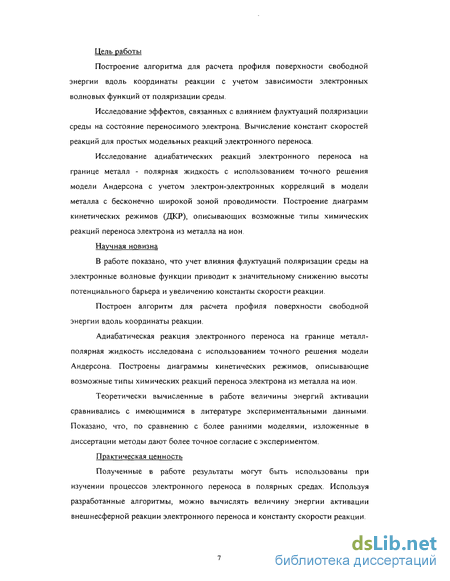 Цель работы

Построение алгоритма для расчета профиля поверхности свободной энергии вдоль координаты реакции с учетом зависимости электронных волновых функций от поляризации среды.

Исследование эффектов, связанных с влиянием флуктуаций поляризации среды на состояние переносимого электрона. Вычисление констант скоростей реакций для простых модельных реакций электронного переноса.

Исследование адиабатических реакций электронного переноса на границе металл - полярная жидкость с использованием точного решения модели Андерсона с учетом электрон-электронных корреляций в модели металла с бесконечно широкой зоной проводимости. Построение диаграмм кинетических режимов (ДКР), описывающих возможные типы химических реакций переноса электрона из металла на ион.

Научная новизна

В работе показано, что учет влияния флуктуаций поляризации среды на электронные волновые функции приводит к значительному снижению высоты потенциального барьера и увеличению константы скорости реакции.

Построен алгоритм для расчета профиля поверхности свободной энергии вдоль координаты реакции.

Адиабатическая реакция электронного переноса на границе металл-полярная жидкость исследована с использованием точного решения модели Андерсона. Построены диаграммы кинетических режимов, описывающие возможные типы химических реакций переноса электрона из металла на ион.

Теоретически вычисленные в работе величины энергий активации сравнивались с имеющимися в литературе экспериментальными данными. Показано, что, по сравнению с более ранними моделями, изложенные в диссертации методы дают более точное согласие с экспериментом.

Практическая ценность

Полученные в работе результаты могут быть использованы при изучении процессов электронного переноса в полярных средах. Используя разработанные алгоритмы, можно вычислять величину энергии активации внешнесферной реакции электронного переноса и константу скорости реакции.

7

dsLib.net
библиотека диссертаций